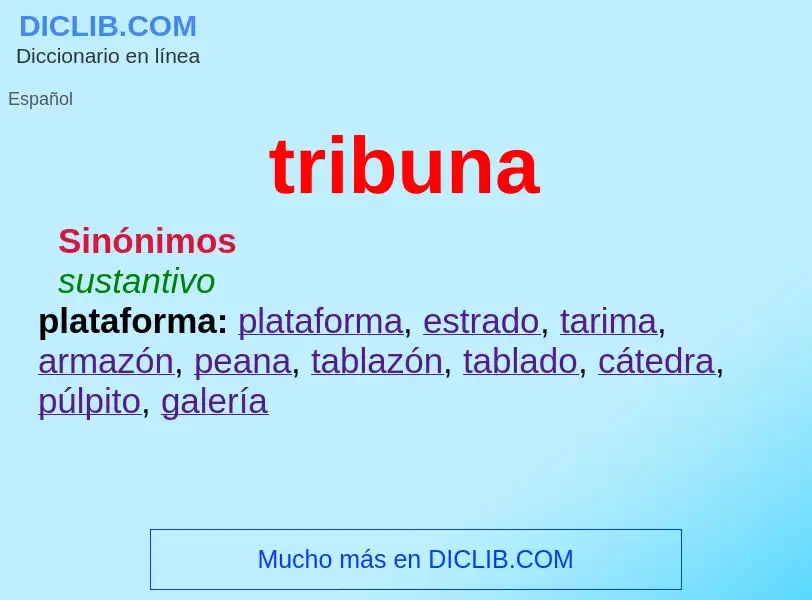 DICLIB.COM
Diccionario en línea

Español

tribuna

Sinónimos
sustantivo
plataforma: plataforma, estrado, tarima, armazón, peana, tablazón, tablado, cátedra, púlpito, galería

Mucho más en DICLIB.COM